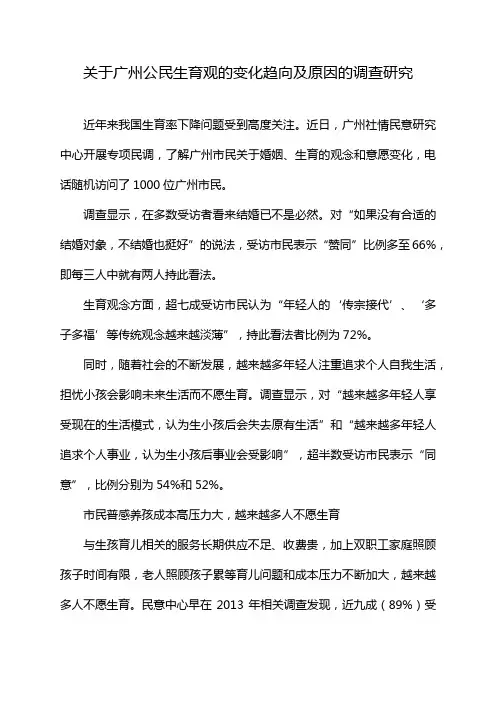 关于广州公民生育观的变化趋向及原因的调查研究

近年来我国生育率下降问题受到高度关注。近日，广州社情民意研究中心开展专项民调，了解广州市民关于婚姻、生育的观念和意愿变化，电话随机访问了 1000 位广州市民。

调查显示，在多数受访者看来结婚已不是必然。对“如果没有合适的结婚对象，不结婚也挺好”的说法，受访市民表示“赞同”比例多至 66%，即每三人中就有两人持此看法。

生育观念方面，超七成受访市民认为“年轻人的‘传宗接代’、‘多子多福’等传统观念越来越淡薄”，持此看法者比例为 72%。

同时，随着社会的不断发展，越来越多年轻人注重追求个人自我生活，担忧小孩会影响未来生活而不愿生育。调查显示，对“越来越多年轻人享受现在的生活模式，认为生小孩后会失去原有生活”和“越来越多年轻人追求个人事业，认为生小孩后事业会受影响”，超半数受访市民表示“同意”，比例分别为 54%和 52%。

市民普感养孩成本高压力大，越来越多人不愿生育

与生孩育儿相关的服务长期供应不足、收费贵，加上双职工家庭照顾孩子时间有限，老人照顾孩子累等育儿问题和成本压力不断加大，越来越多人不愿生育。民意中心早在 2013 年相关调查发现，近九成（89%）受